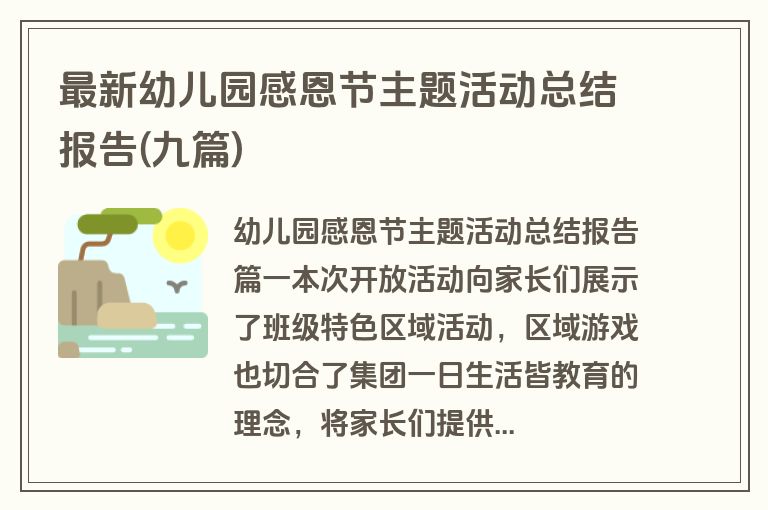 最新幼儿园感恩节主题活动总结报告(九篇)

幼儿园感恩节主题活动总结报告篇一本次开放活动向家长们展示了班级特色区域活动，区域游戏也切合了集团一日生活皆教育的理念，将家长们提供...